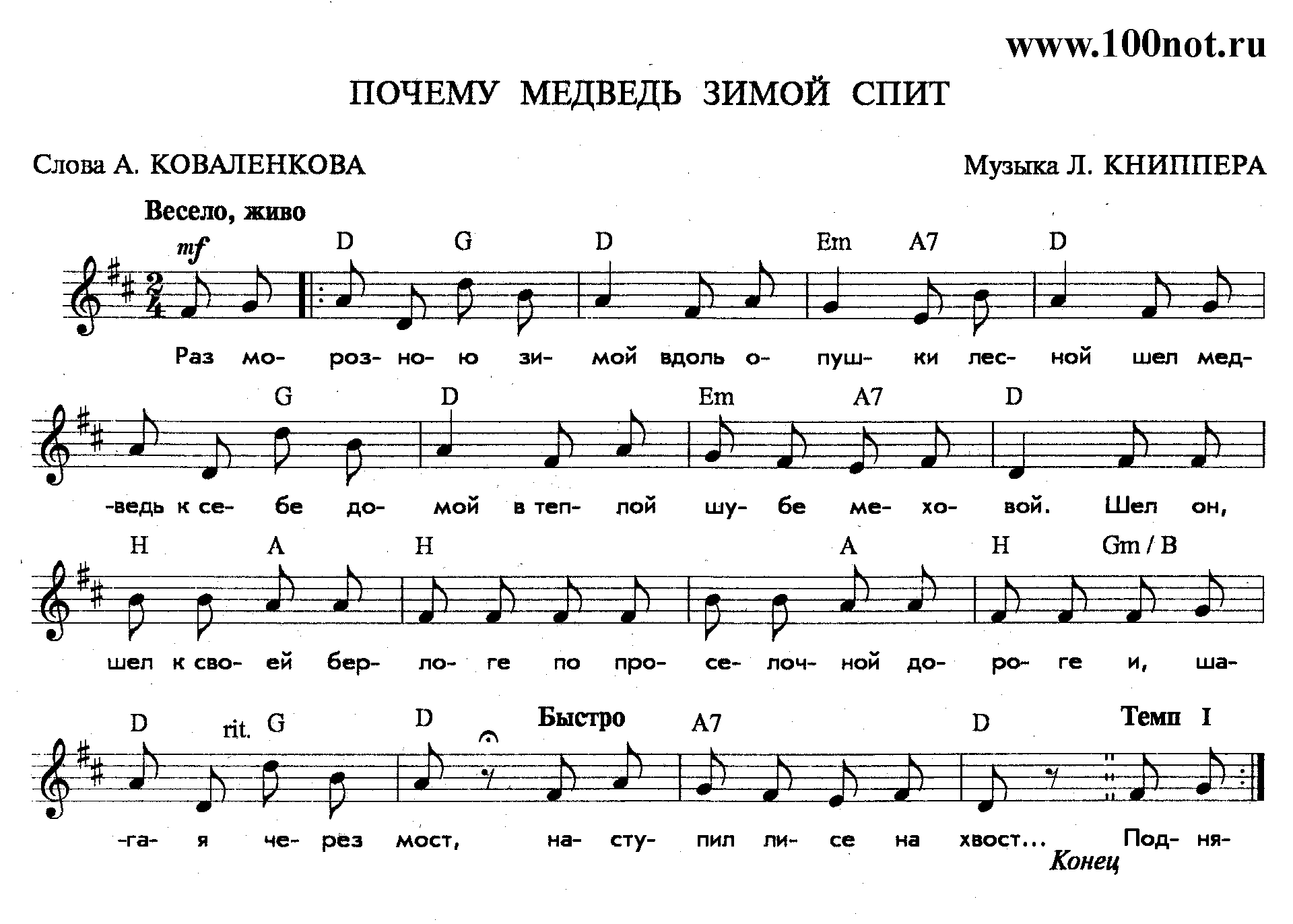 www.100not.ru

ПОЧЕМУ МЕДВЕДЬ ЗИМОЙ СПИТ

Слова А. КОВАЛЕНКОВА

Музыка Л. КНИППЕРА

Весело, живо

mf

D G D Em A7 D

Раз мо- роз- но- ю зи- мой вдоль о- пуш- ки лес- ной шел мед-

G D Em A7 D

-ведь к се- бе до- мой в теп- лой шу- бе ме- хо- вой. Шел он,

H A H A H Gm / B

шел к сво- ей бер- ло- ге по про- се- лоч- ной до- ро- ге и, ша-

D rit. G D Быстро A7 D Темп I

-га- я че- рез мост, на- сту- пил ли- се на хвост... Под- ня-

Конец